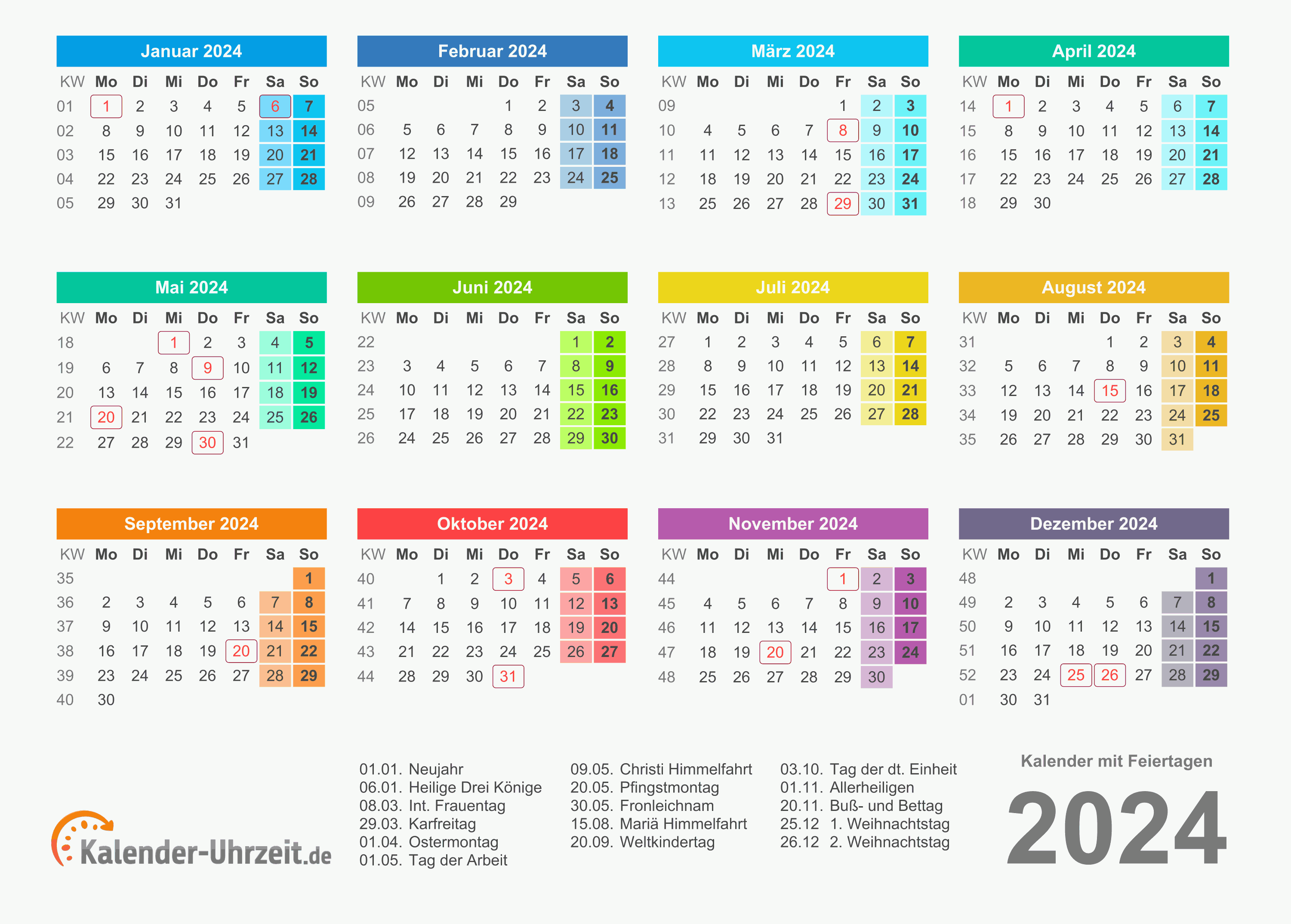 Januar 2024

| KW | Mo | Di | Mi | Do | Fr | Sa | So |
|---|---|---|---|---|---|---|---|
| 01 | 1 | 2 | 3 | 4 | 5 | 6 | 7 |
| 02 | 8 | 9 | 10 | 11 | 12 | 13 | 14 |
| 03 | 15 | 16 | 17 | 18 | 19 | 20 | 21 |
| 04 | 22 | 23 | 24 | 25 | 26 | 27 | 28 |
| 05 | 29 | 30 | 31 | | | | |

Februar 2024

| KW | Mo | Di | Mi | Do | Fr | Sa | So |
|---|---|---|---|---|---|---|---|
| 05 | | | | 1 | 2 | 3 | 4 |
| 06 | 5 | 6 | 7 | 8 | 9 | 10 | 11 |
| 07 | 12 | 13 | 14 | 15 | 16 | 17 | 18 |
| 08 | 19 | 20 | 21 | 22 | 23 | 24 | 25 |
| 09 | 26 | 27 | 28 | 29 | | | |

März 2024

| KW | Mo | Di | Mi | Do | Fr | Sa | So |
|---|---|---|---|---|---|---|---|
| 09 | | | | | 1 | 2 | 3 |
| 10 | 4 | 5 | 6 | 7 | 8 | 9 | 10 |
| 11 | 11 | 12 | 13 | 14 | 15 | 16 | 17 |
| 12 | 18 | 19 | 20 | 21 | 22 | 23 | 24 |
| 13 | 25 | 26 | 27 | 28 | 29 | 30 | 31 |

April 2024

| KW | Mo | Di | Mi | Do | Fr | Sa | So |
|---|---|---|---|---|---|---|---|
| 14 | 1 | 2 | 3 | 4 | 5 | 6 | 7 |
| 15 | 8 | 9 | 10 | 11 | 12 | 13 | 14 |
| 16 | 15 | 16 | 17 | 18 | 19 | 20 | 21 |
| 17 | 22 | 23 | 24 | 25 | 26 | 27 | 28 |
| 18 | 29 | 30 | | | | | |

Mai 2024

| KW | Mo | Di | Mi | Do | Fr | Sa | So |
|---|---|---|---|---|---|---|---|
| 18 | | | 1 | 2 | 3 | 4 | 5 |
| 19 | 6 | 7 | 8 | 9 | 10 | 11 | 12 |
| 20 | 13 | 14 | 15 | 16 | 17 | 18 | 19 |
| 21 | 20 | 21 | 22 | 23 | 24 | 25 | 26 |
| 22 | 27 | 28 | 29 | 30 | 31 | | |

Juni 2024

| KW | Mo | Di | Mi | Do | Fr | Sa | So |
|---|---|---|---|---|---|---|---|
| 22 | | | | | | 1 | 2 |
| 23 | 3 | 4 | 5 | 6 | 7 | 8 | 9 |
| 24 | 10 | 11 | 12 | 13 | 14 | 15 | 16 |
| 25 | 17 | 18 | 19 | 20 | 21 | 22 | 23 |
| 26 | 24 | 25 | 26 | 27 | 28 | 29 | 30 |

Juli 2024

| KW | Mo | Di | Mi | Do | Fr | Sa | So |
|---|---|---|---|---|---|---|---|
| 27 | 1 | 2 | 3 | 4 | 5 | 6 | 7 |
| 28 | 8 | 9 | 10 | 11 | 12 | 13 | 14 |
| 29 | 15 | 16 | 17 | 18 | 19 | 20 | 21 |
| 30 | 22 | 23 | 24 | 25 | 26 | 27 | 28 |
| 31 | 29 | 30 | 31 | | | | |

August 2024

| KW | Mo | Di | Mi | Do | Fr | Sa | So |
|---|---|---|---|---|---|---|---|
| 31 | | | | 1 | 2 | 3 | 4 |
| 32 | 5 | 6 | 7 | 8 | 9 | 10 | 11 |
| 33 | 12 | 13 | 14 | 15 | 16 | 17 | 18 |
| 34 | 19 | 20 | 21 | 22 | 23 | 24 | 25 |
| 35 | 26 | 27 | 28 | 29 | 30 | 31 | |

September 2024

| KW | Mo | Di | Mi | Do | Fr | Sa | So |
|---|---|---|---|---|---|---|---|
| 35 | | | | | | | 1 |
| 36 | 2 | 3 | 4 | 5 | 6 | 7 | 8 |
| 37 | 9 | 10 | 11 | 12 | 13 | 14 | 15 |
| 38 | 16 | 17 | 18 | 19 | 20 | 21 | 22 |
| 39 | 23 | 24 | 25 | 26 | 27 | 28 | 29 |
| 40 | 30 | | | | | | |

Oktober 2024

| KW | Mo | Di | Mi | Do | Fr | Sa | So |
|---|---|---|---|---|---|---|---|
| 40 | | 1 | 2 | 3 | 4 | 5 | 6 |
| 41 | 7 | 8 | 9 | 10 | 11 | 12 | 13 |
| 42 | 14 | 15 | 16 | 17 | 18 | 19 | 20 |
| 43 | 21 | 22 | 23 | 24 | 25 | 26 | 27 |
| 44 | 28 | 29 | 30 | 31 | | | |

November 2024

| KW | Mo | Di | Mi | Do | Fr | Sa | So |
|---|---|---|---|---|---|---|---|
| 44 | | | | | 1 | 2 | 3 |
| 45 | 4 | 5 | 6 | 7 | 8 | 9 | 10 |
| 46 | 11 | 12 | 13 | 14 | 15 | 16 | 17 |
| 47 | 18 | 19 | 20 | 21 | 22 | 23 | 24 |
| 48 | 25 | 26 | 27 | 28 | 29 | 30 | |

Dezember 2024

| KW | Mo | Di | Mi | Do | Fr | Sa | So |
|---|---|---|---|---|---|---|---|
| 48 | | | | | | | 1 |
| 49 | 2 | 3 | 4 | 5 | 6 | 7 | 8 |
| 50 | 9 | 10 | 11 | 12 | 13 | 14 | 15 |
| 51 | 16 | 17 | 18 | 19 | 20 | 21 | 22 |
| 52 | 23 | 24 | 25 | 26 | 27 | 28 | 29 |
| 01 | 30 | 31 | | | | | |

Kalender-Uhrzeit.de

01.01. Neujahr
06.01. Heilige Drei Könige
08.03. Int. Frauentag
29.03. Karfreitag
01.04. Ostermontag
01.05. Tag der Arbeit

09.05. Christi Himmelfahrt
20.05. Pfingstmontag
30.05. Fronleichnam
15.08. Mariä Himmelfahrt
20.09. Weltkindertag

03.10. Tag der dt. Einheit
01.11. Allerheiligen
20.11. Buß- und Bettag
25.12 1. Weihnachtstag
26.12 2. Weihnachtstag

Kalender mit Feiertagen
2024